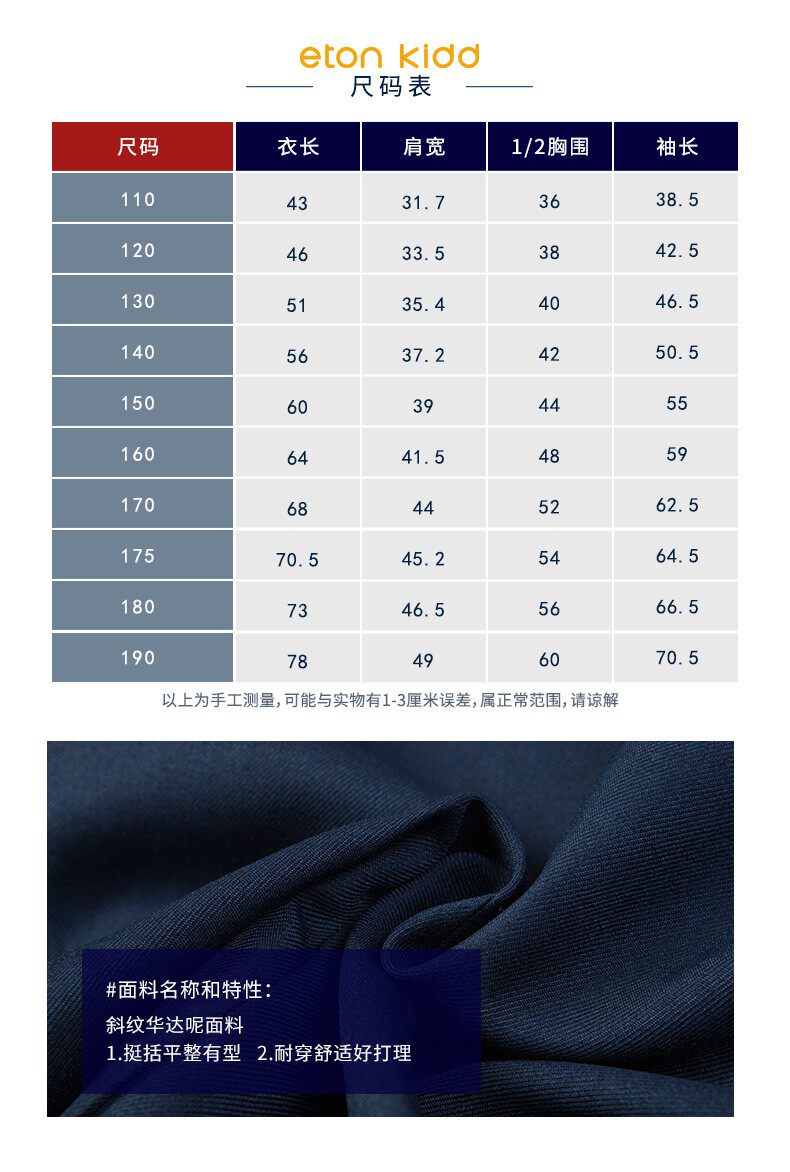 eton kidd
尺码表

| 尺码 | 衣长 | 肩宽 | 1/2胸围 | 袖长 |
|---|---|---|---|---|
| 110 | 43 | 31.7 | 36 | 38.5 |
| 120 | 46 | 33.5 | 38 | 42.5 |
| 130 | 51 | 35.4 | 40 | 46.5 |
| 140 | 56 | 37.2 | 42 | 50.5 |
| 150 | 60 | 39 | 44 | 55 |
| 160 | 64 | 41.5 | 48 | 59 |
| 170 | 68 | 44 | 52 | 62.5 |
| 175 | 70.5 | 45.2 | 54 | 64.5 |
| 180 | 73 | 46.5 | 56 | 66.5 |
| 190 | 78 | 49 | 60 | 70.5 |

以上为手工测量，可能与实物有1-3厘米误差，属正常范围，请谅解

#面料名称和特性：
斜纹华达呢面料
1.挺括平整有型 2.耐穿舒适好打理